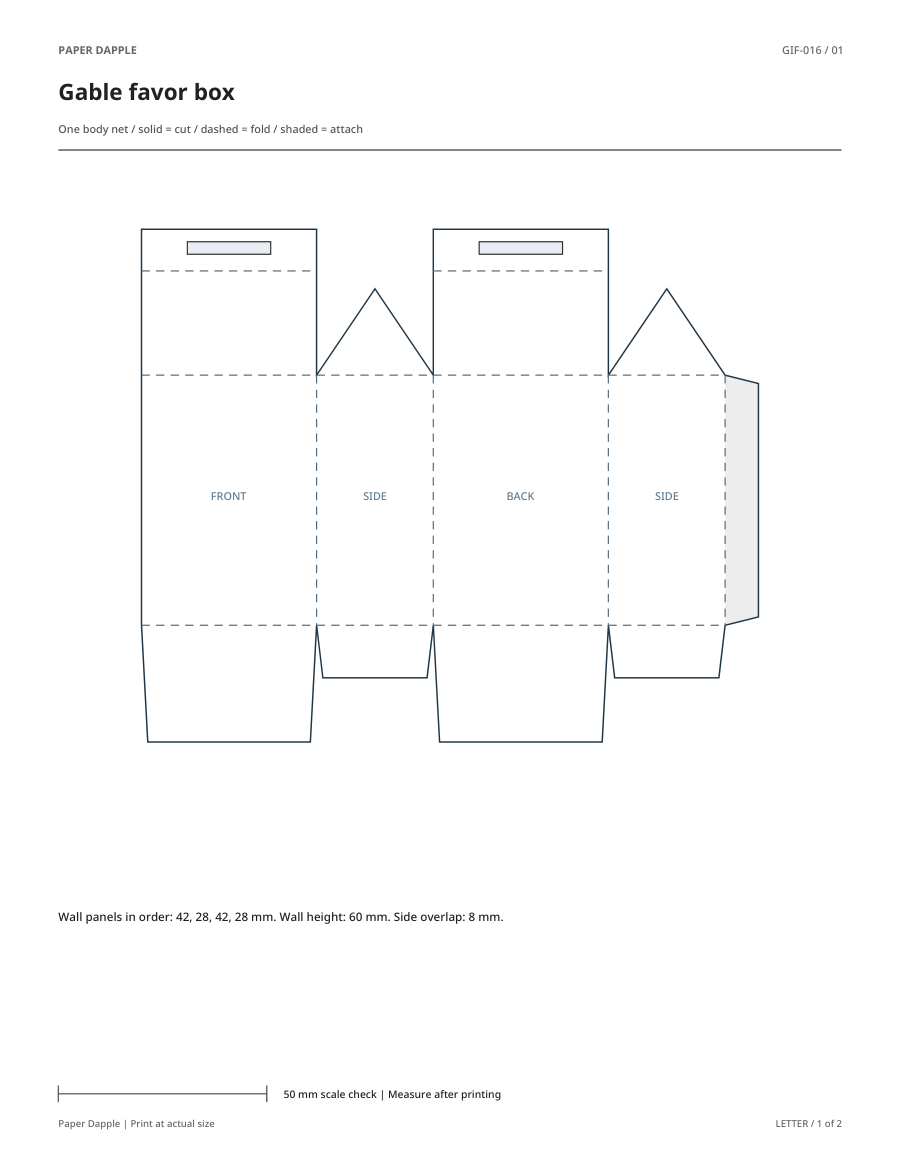 PAPER DAPPLE

GIF-016 / 01

Gable favor box

One body net / solid = cut / dashed = fold / shaded = attach

FRONT

SIDE

BACK

SIDE

Wall panels in order: 42, 28, 42, 28 mm. Wall height: 60 mm. Side overlap: 8 mm.

50 mm scale check | Measure after printing

Paper Dapple | Print at actual size

LETTER / 1 of 2